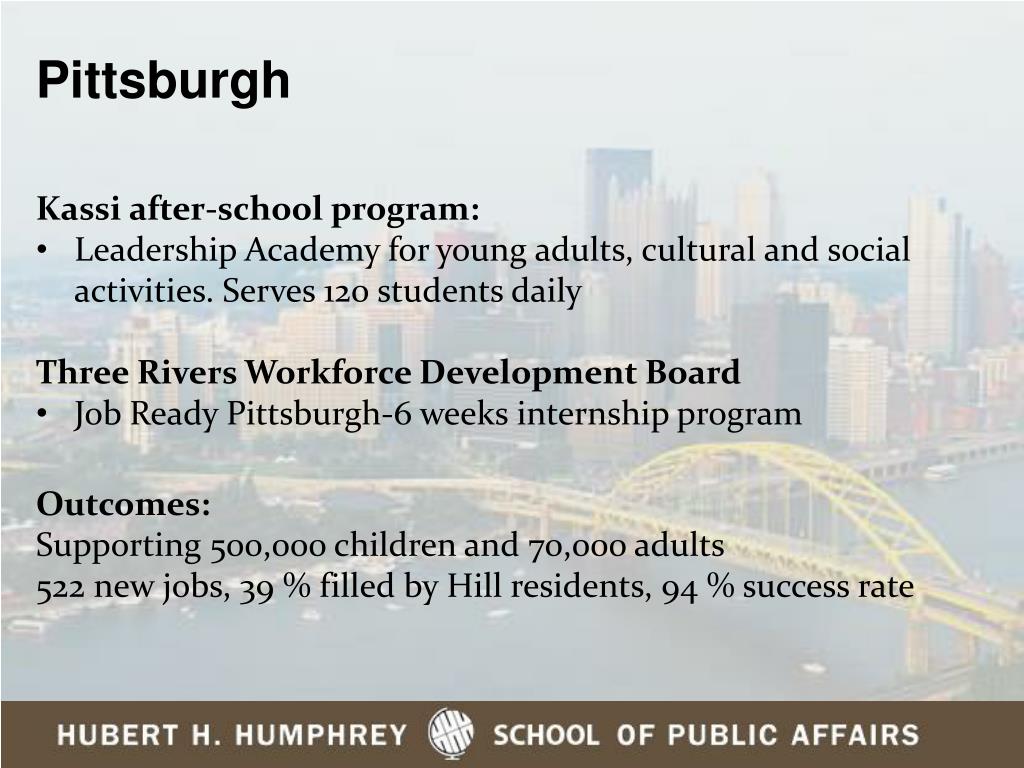 Pittsburgh

Kassi after-school program:
• Leadership Academy for young adults, cultural and social activities. Serves 120 students daily

Three Rivers Workforce Development Board
• Job Ready Pittsburgh-6 weeks internship program

Outcomes:
Supporting 500,000 children and 70,000 adults
522 new jobs, 39 % filled by Hill residents, 94 % success rate

HUBERT H. HUMPHREY SCHOOL OF PUBLIC AFFAIRS